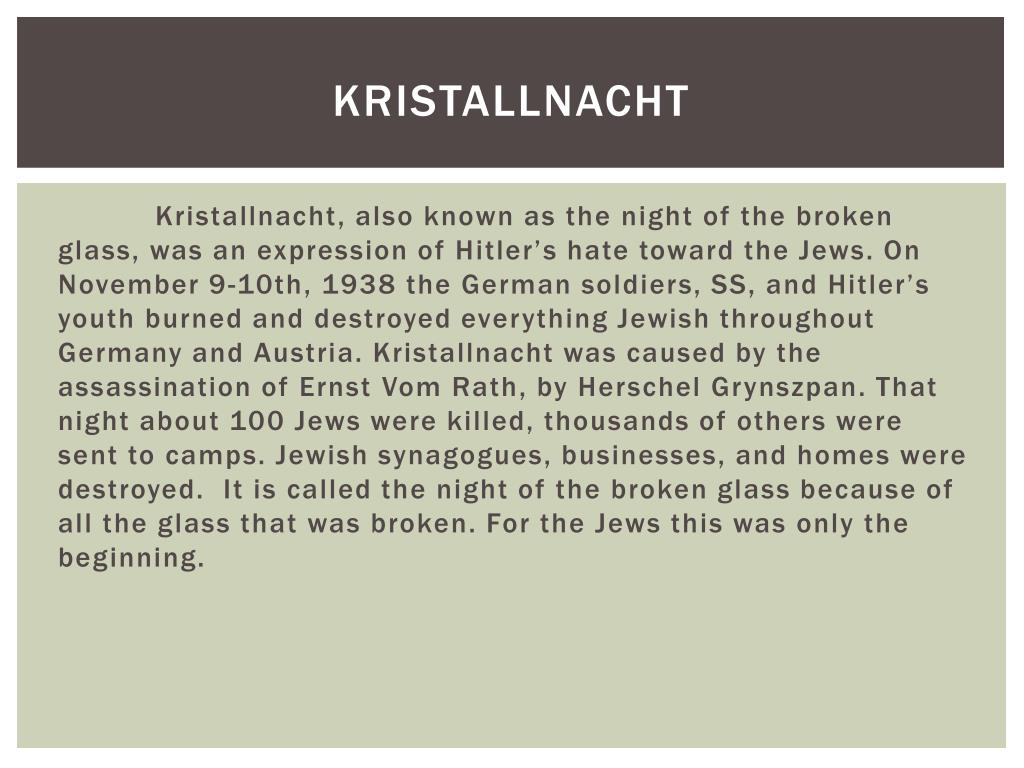 KRISTALLNACHT

Kristallnacht, also known as the night of the broken glass, was an expression of Hitler’s hate toward the Jews. On November 9-10th, 1938 the German soldiers, SS, and Hitler’s youth burned and destroyed everything Jewish throughout Germany and Austria. Kristallnacht was caused by the assassination of Ernst Vom Rath, by Herschel Grynszpan. That night about 100 Jews were killed, thousands of others were sent to camps. Jewish synagogues, businesses, and homes were destroyed. It is called the night of the broken glass because of all the glass that was broken. For the Jews this was only the beginning.